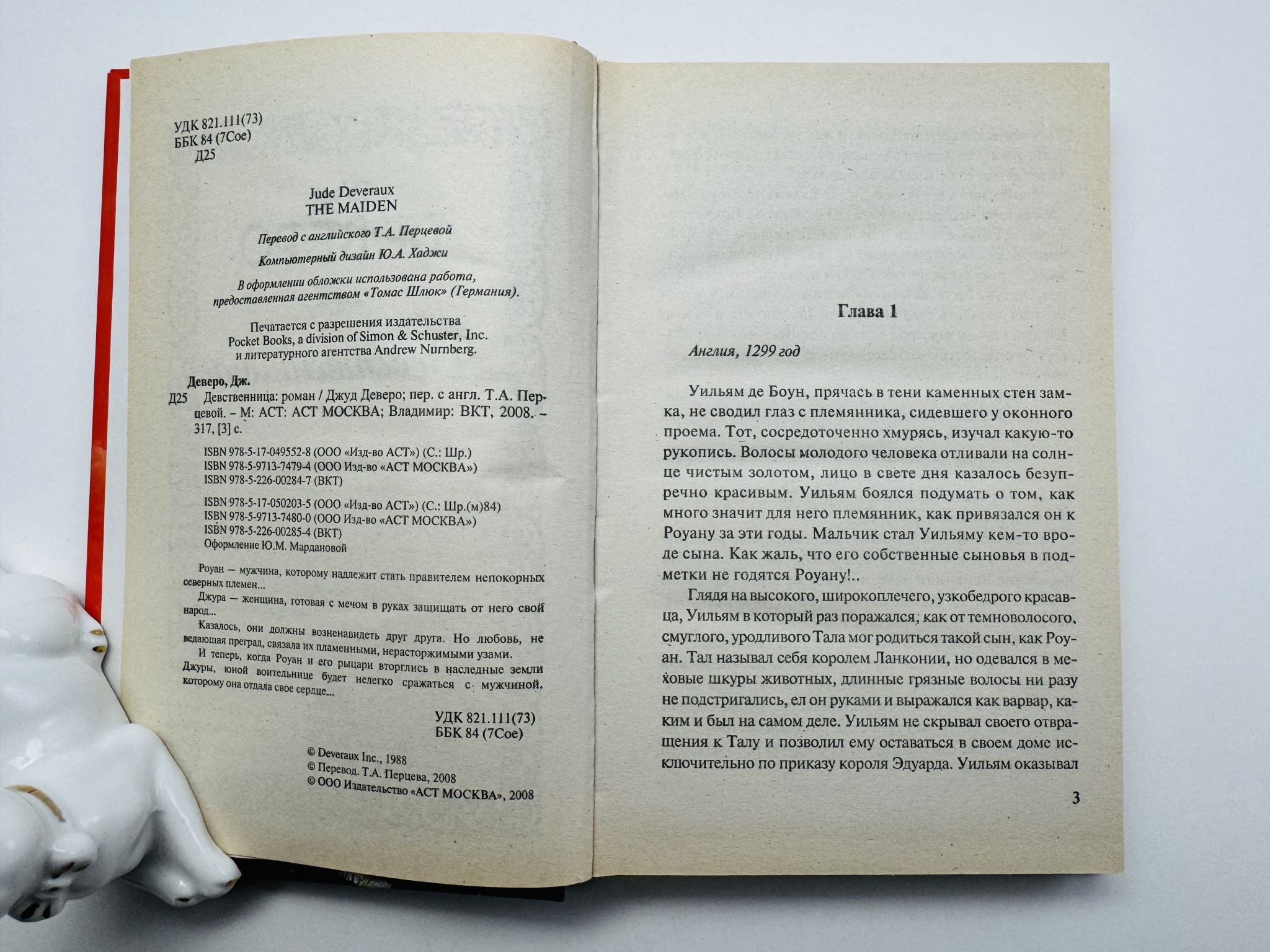 УДК 821.111(73)
ББК 84 (7Сое)
Д25

Jude Deveraux
THE MAIDEN

Перевод с английского Т.А. Перцевой

Компьютерный дизайн Ю.А. Хаджи

В оформлении обложки использована работа, предоставленная агентством «Томас Шлюк» (Германия).

Печатается с разрешения издательства Pocket Books, a division of Simon & Schuster, Inc. и литературного агентства Andrew Nurnberg.

Деверо, Дж.
Д25 Девственница: роман / Джуд Деверо; пер. с англ. Т.А. Перцевой. – М: АСТ: АСТ МОСКВА; Владимир: ВКТ, 2008. – 317, [3] с.

ISBN 978-5-17-049552-8 (ООО «Изд-во АСТ») (С.: Шр.)
ISBN 978-5-9713-7479-4 (ООО Изд-во «АСТ МОСКВА»)
ISBN 978-5-226-00284-7 (ВКТ)

ISBN 978-5-17-050203-5 (ООО «Изд-во АСТ») (С.: Шр.(м)84)
ISBN 978-5-9713-7480-0 (ООО Изд-во «АСТ МОСКВА»)
ISBN 978-5-226-00285-4 (ВКТ)
Оформление Ю.М. Мардановой

Роуан — мужчина, которому надлежит стать правителем непокорных северных племен...

Джура — женщина, готовая с мечом в руках защищать от него свой народ...

Казалось, они должны возненавидеть друг друга. Но любовь, не ведающая преград, связала их пламенными, нерасторжимыми узами.

И теперь, когда Роуан и его рыцари вторглись в наследные земли Джуры, юной воительнице будет нелегко сражаться с мужчиной, которому она отдала свое сердце...

УДК 821.111(73)
ББК 84 (7Сое)

© Deveraux Inc., 1988
© Перевод. Т.А. Перцева, 2008
© ООО Издательство «АСТ МОСКВА», 2008

Глава 1

Англия, 1299 год

Уильям де Боун, прячась в тени каменных стен замка, не сводил глаз с племянника, сидевшего у оконного проема. Тот, сосредоточенно хмурясь, изучал какую-то рукопись. Волосы молодого человека отливали на солнце чистым золотом, лицо в свете дня казалось безупречно красивым. Уильям боялся подумать о том, как много значит для него племянник, как привязался он к Роуану за эти годы. Мальчик стал Уильяму кем-то вроде сына. Как жаль, что его собственные сыновья в подметки не годятся Роуану!..

Глядя на высокого, широкоплечего, узкобедрого красавца, Уильям в который раз поражался, как от темноволосого, смуглого, уродливого Тала мог родиться такой сын, как Роуан. Тал называл себя королем Ланконии, но одевался в меховые шкуры животных, длинные грязные волосы ни разу не подстригались, ел он руками и выражался как варвар, каким и был на самом деле. Уильям не скрывал своего отвращения к Талу и позволил ему оставаться в своем доме исключительно по приказу короля Эдуарда. Уильям оказывал

3